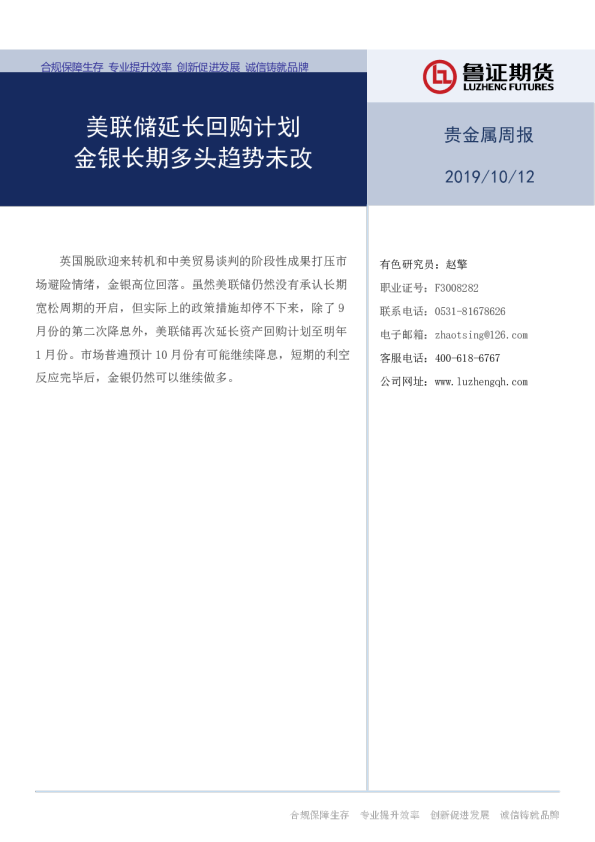 合规保障生存 专业提升效率 创新促进发展 诚信铸就品牌

鲁证期货
LUZHENG FUTURES

美联储延长回购计划
金银长期多头趋势未改

贵金属周报

2019/10/12

英国脱欧迎来转机和中美贸易谈判的阶段性成果打压市场避险情绪，金银高位回落。虽然美联储仍然没有承认长期宽松周期的开启，但实际上的政策措施却停不下来，除了9月份的第二次降息外，美联储再次延长资产回购计划至明年1月份。市场普遍预计10月份有可能继续降息，短期的利空反应完毕后，金银仍然可以继续做多。

有色研究员：赵擎
职业证号：F3008282
联系电话：0531-81678626
电子邮箱：zhaotsing@126.com
客服电话：400-618-6767
公司网址：www.luzhengqh.com

合规保障生存 专业提升效率 创新促进发展 诚信铸就品牌